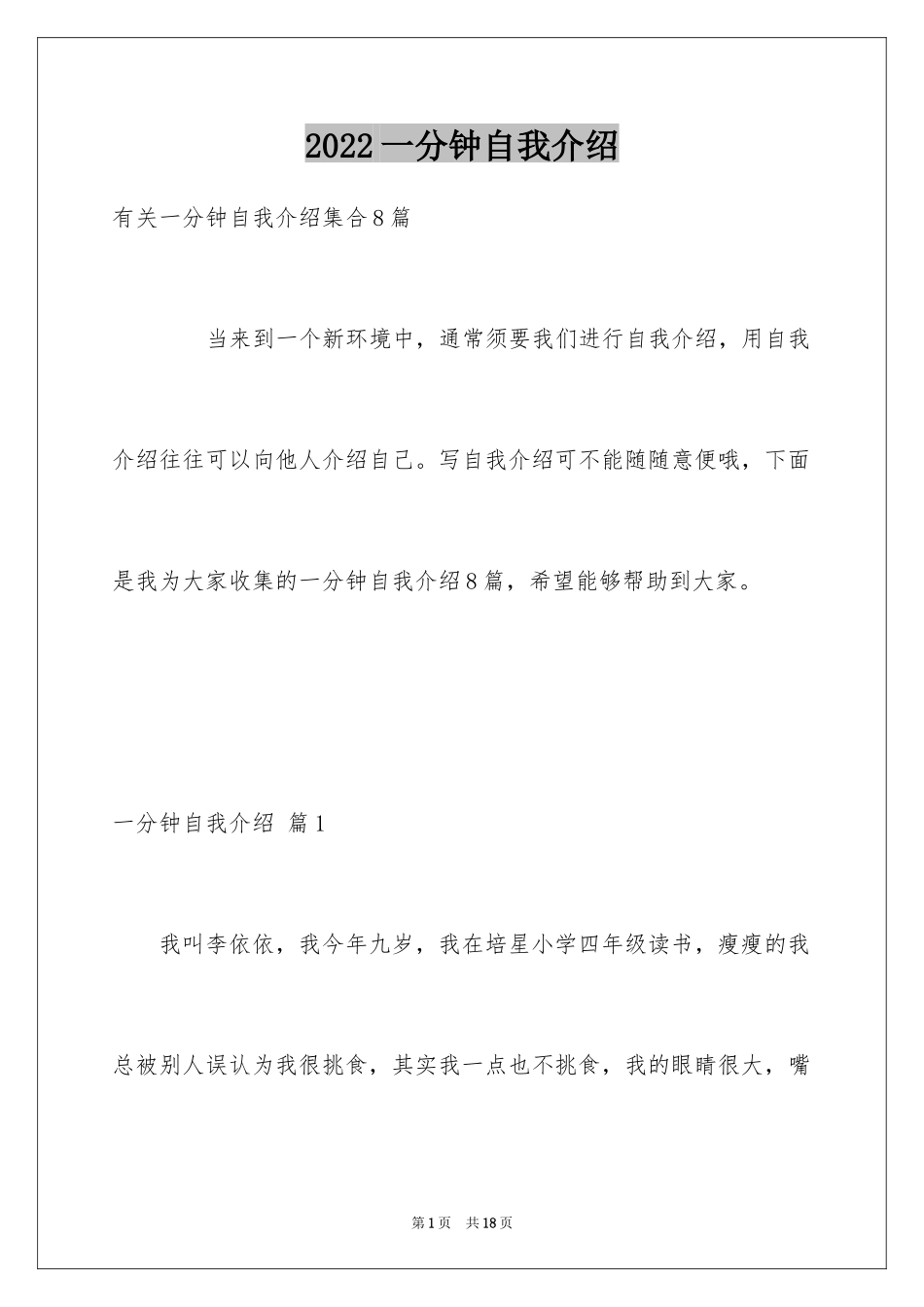 2022一分钟自我介绍

有关一分钟自我介绍集合8篇

当来到一个新环境中，通常须要我们进行自我介绍，用自我介绍往往可以向他人介绍自己。写自我介绍可不能随随意便哦，下面是我为大家收集的一分钟自我介绍8篇，希望能够帮助到大家。

一分钟自我介绍 篇1

我叫李依依，我今年九岁，我在培星小学四年级读书，瘦瘦的我总被别人误认为我很挑食，其实我一点也不挑食，我的眼睛很大，嘴

第1页 共18页